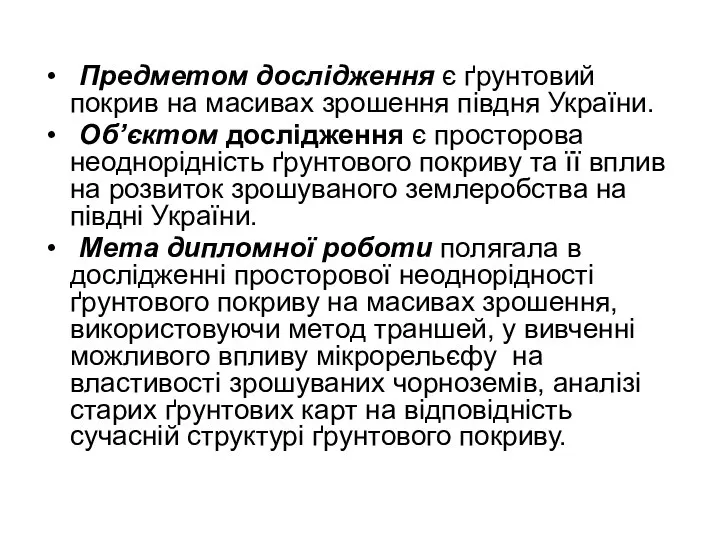 • Предметом дослідження є ґрунтовий покрив на масивах зрошення півдня України.

• Об’єктом дослідження є просторова неоднорідність ґрунтового покриву та її вплив на розвиток зрошуваного землеробства на півдні України.

• Мета дипломної роботи полягала в дослідженні просторової неоднорідності ґрунтового покриву на масивах зрошення, використовуючи метод траншей, у вивченні можливого впливу мікрорельєфу на властивості зрошуваних чорноземів, аналізі старих ґрунтових карт на відповідність сучасній структурі ґрунтового покриву.